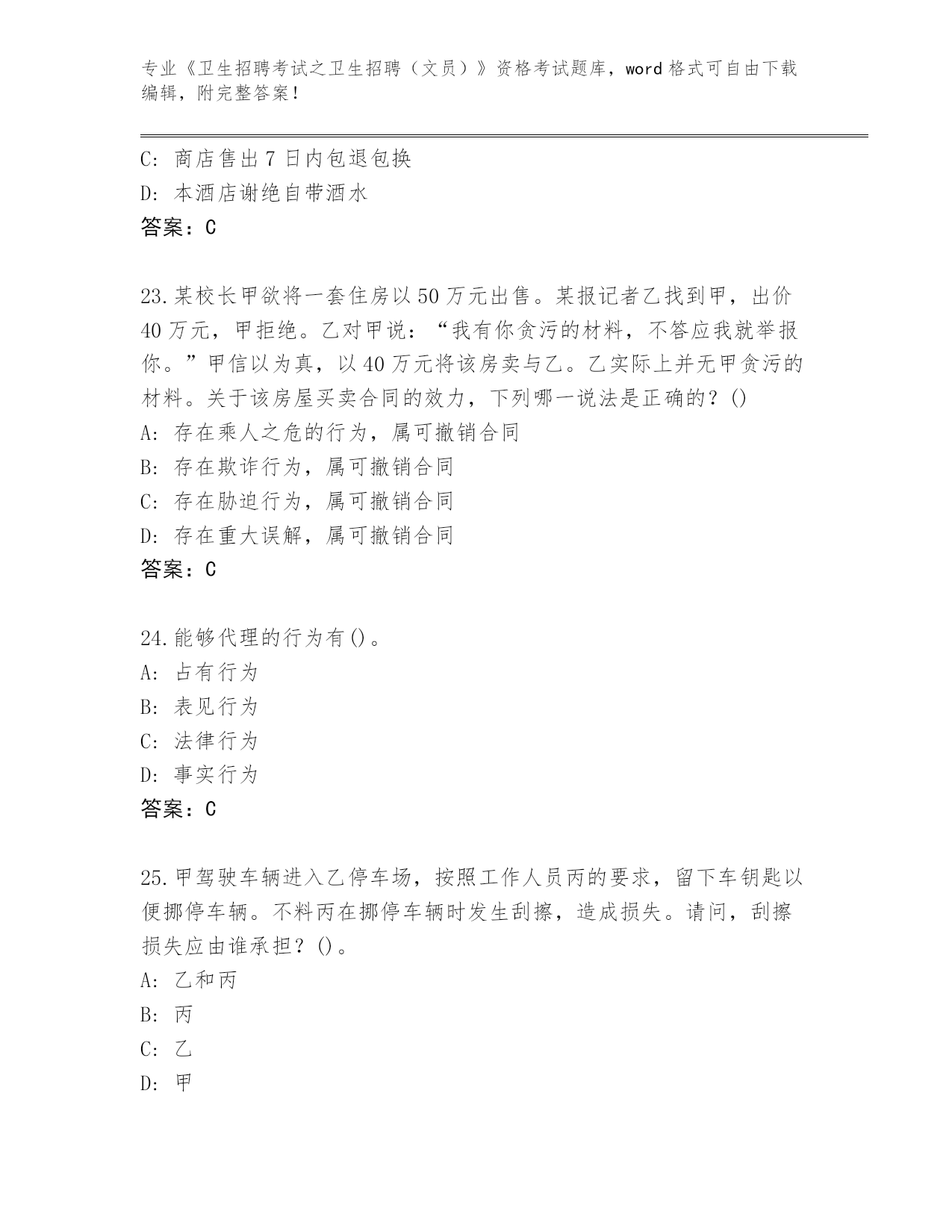 专业《卫生招聘考试之卫生招聘（文员）》资格考试题库，word 格式可自由下载编辑，附完整答案！

C: 商店售出 7 日内包退包换
D: 本酒店谢绝自带酒水
答案：C

23.某校长甲欲将一套住房以 50 万元出售。某报记者乙找到甲，出价 40 万元，甲拒绝。乙对甲说：“我有你贪污的材料，不答应我就举报你。”甲信以为真，以 40 万元将该房卖与乙。乙实际上并无甲贪污的材料。关于该房屋买卖合同的效力，下列哪一说法是正确的？()
A: 存在乘人之危的行为，属可撤销合同
B: 存在欺诈行为，属可撤销合同
C: 存在胁迫行为，属可撤销合同
D: 存在重大误解，属可撤销合同
答案：C

24.能够代理的行为有()。
A: 占有行为
B: 表见行为
C: 法律行为
D: 事实行为
答案：C

25.甲驾驶车辆进入乙停车场，按照工作人员丙的要求，留下车钥匙以便挪停车辆。不料丙在挪停车辆时发生刮擦，造成损失。请问，刮擦损失应由谁承担？()。
A: 乙和丙
B: 丙
C: 乙
D: 甲